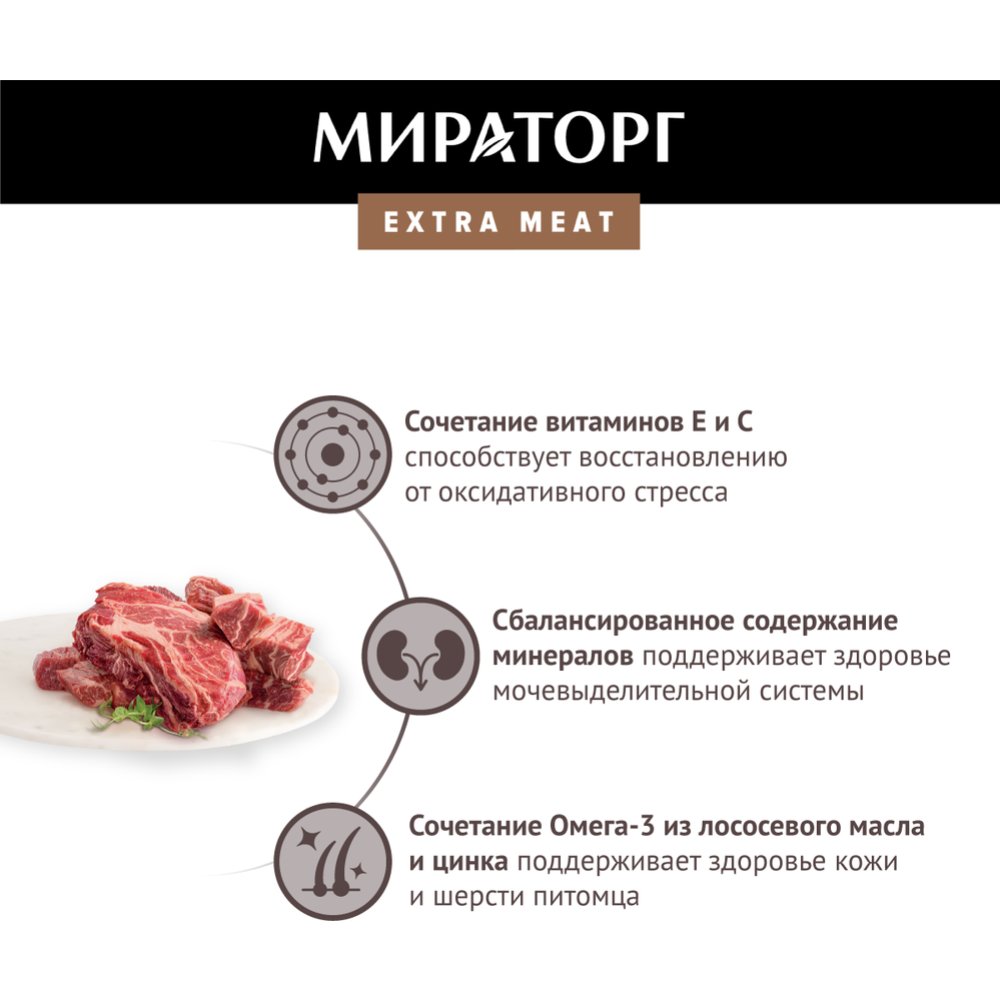 МИРАТОРГ

EXTRA MEAT

Сочетание витаминов Е и С способствует восстановлению от оксидативного стресса

Сбалансированное содержание минералов поддерживает здоровье мочевыделительной системы

Сочетание Омега-3 из лососевого масла и цинка поддерживает здоровье кожи и шерсти питомца